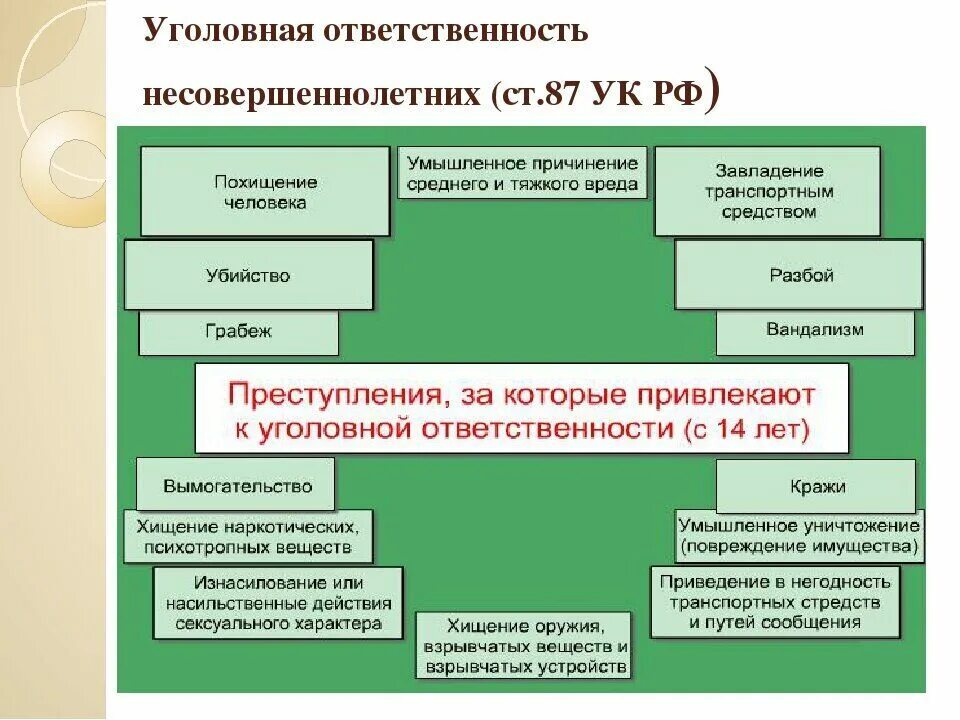 Уголовная ответственность несовершеннолетних (ст.87 УК РФ)

Похищение человека

Умышленное причинение среднего и тяжкого вреда

Завладение транспортным средством

Убийство

Разбой

Грабеж

Вандализм

Преступления, за которые привлекают к уголовной ответственности (с 14 лет)

Вымогательство

Кражи

Хищение наркотических, психотропных веществ

Умышленное уничтожение (повреждение имущества)

Изнасилование или насильственные действия сексуального характера

Приведение в негодность транспортных стредств и путей сообщения

Хищение оружия, взрывчатых веществ и взрывчатых устройств